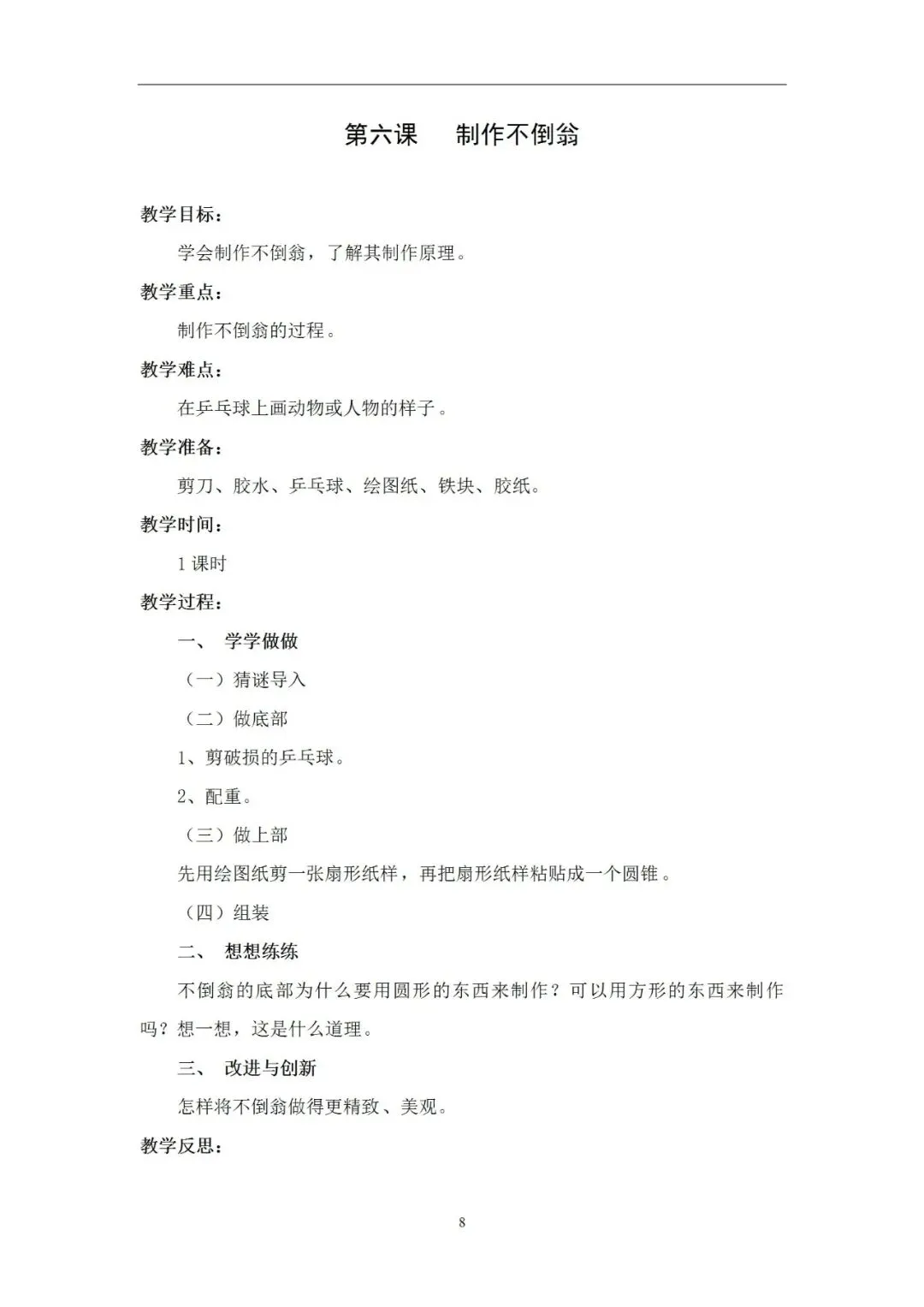 第六课　制作不倒翁

教学目标：

学会制作不倒翁，了解其制作原理。

教学重点：

制作不倒翁的过程。

教学难点：

在乒乓球上画动物或人物的样子。

教学准备：

剪刀、胶水、乒乓球、绘图纸、铁块、胶纸。

教学时间：

1 课时

教学过程：

一、 学学做做

（一）猜谜导入

（二）做底部

1、剪破损的乒乓球。

2、配重。

（三）做上部

先用绘图纸剪一张扇形纸样，再把扇形纸样粘贴成一个圆锥。

（四）组装

二、 想想练练

不倒翁的底部为什么要用圆形的东西来制作？可以用方形的东西来制作吗？想一想，这是什么道理。

三、 改进与创新

怎样将不倒翁做得更精致、美观。

教学反思：

8